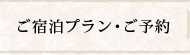 ご宿泊プラン・ご予約